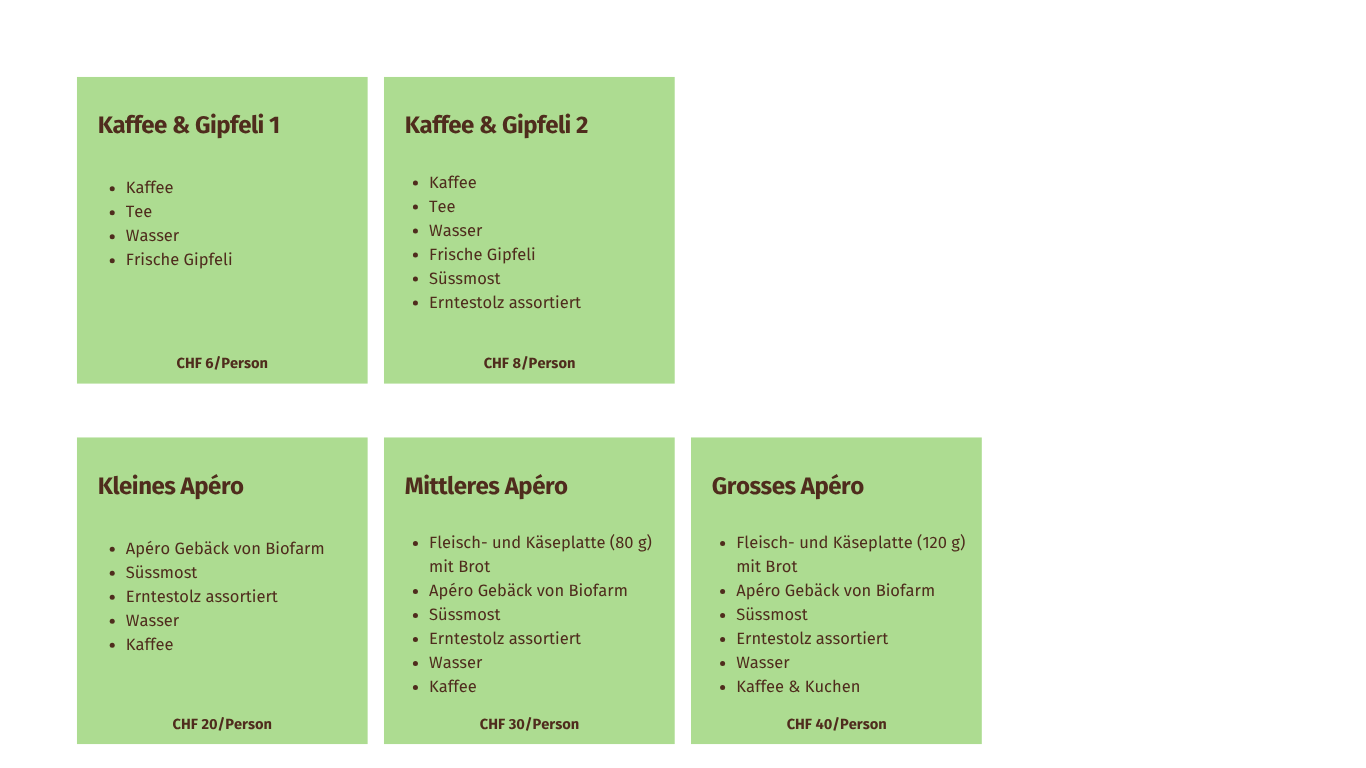 Kaffee & Gipfeli 1

• Kaffee
• Tee
• Wasser
• Frische Gipfeli

CHF 6/Person

Kaffee & Gipfeli 2

• Kaffee
• Tee
• Wasser
• Frische Gipfeli
• Süssmost
• Erntestolz assortiert

CHF 8/Person

Kleines Apéro

• Apéro Gebäck von Biofarm
• Süssmost
• Erntestolz assortiert
• Wasser
• Kaffee

CHF 20/Person

Mittleres Apéro

• Fleisch- und Käseplatte (80 g) mit Brot
• Apéro Gebäck von Biofarm
• Süssmost
• Erntestolz assortiert
• Wasser
• Kaffee

CHF 30/Person

Grosses Apéro

• Fleisch- und Käseplatte (120 g) mit Brot
• Apéro Gebäck von Biofarm
• Süssmost
• Erntestolz assortiert
• Wasser
• Kaffee & Kuchen

CHF 40/Person